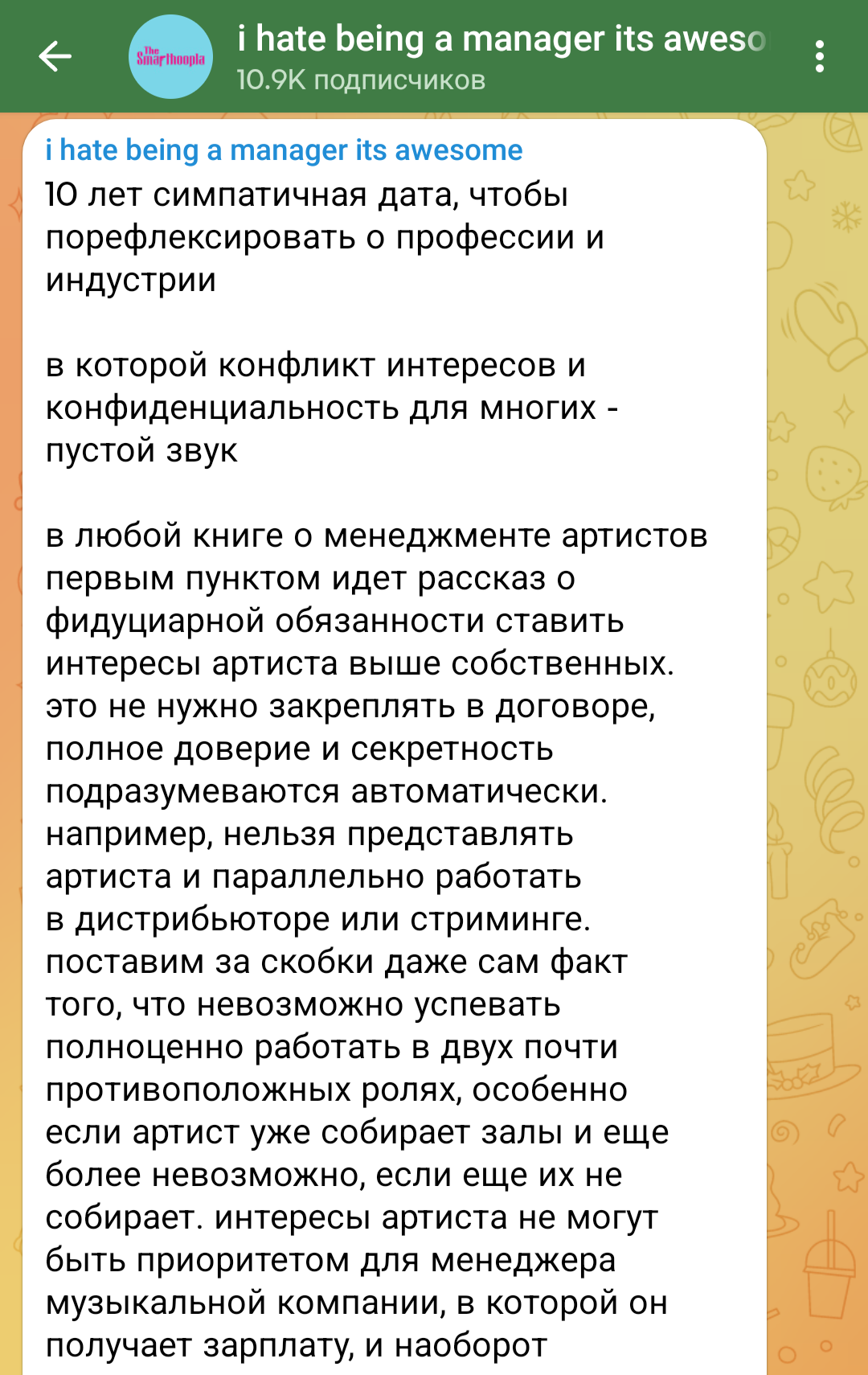 The Smarthoopla

i hate being a manager its aweso

10.9K подписчиков

i hate being a manager its awesome

10 лет симпатичная дата, чтобы порефлексировать о профессии и индустрии

в которой конфликт интересов и конфиденциальность для многих - пустой звук

в любой книге о менеджменте артистов первым пунктом идет рассказ о фидуциарной обязанности ставить интересы артиста выше собственных. это не нужно закреплять в договоре, полное доверие и секретность подразумеваются автоматически. например, нельзя представлять артиста и параллельно работать в дистрибьюторе или стриминге. поставим за скобки даже сам факт того, что невозможно успевать полноценно работать в двух почти противоположных ролях, особенно если артист уже собирает залы и еще более невозможно, если еще их не собирает. интересы артиста не могут быть приоритетом для менеджера музыкальной компании, в которой он получает зарплату, и наоборот